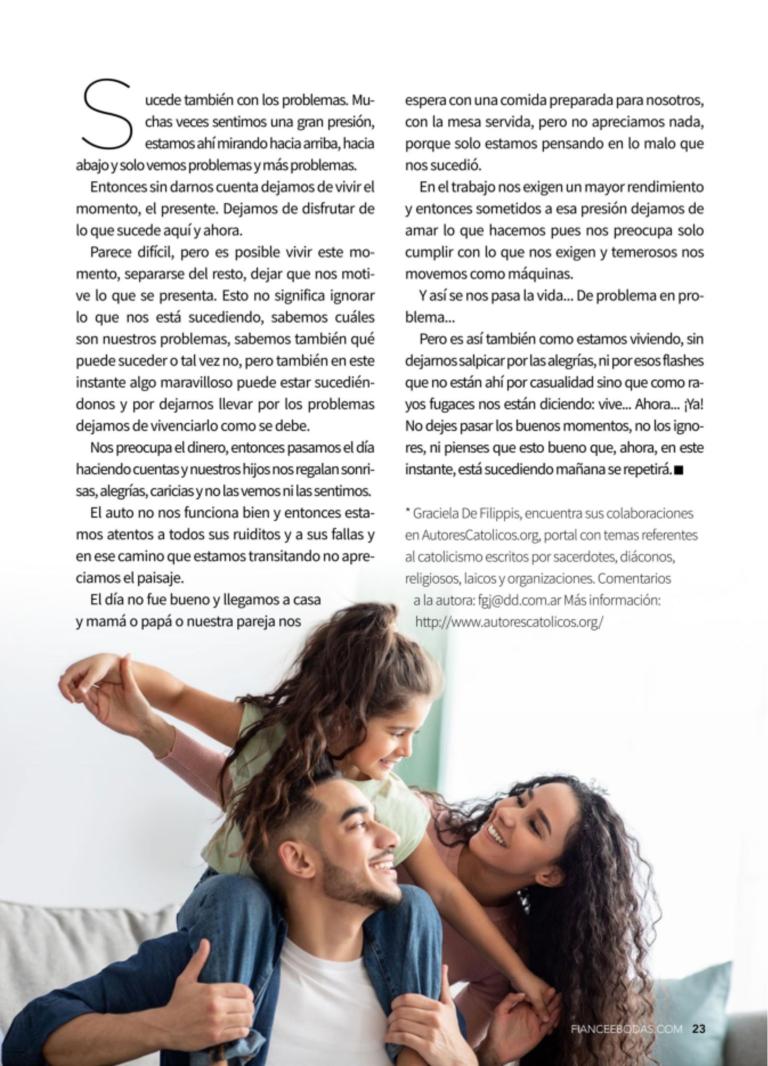 Sucede también con los problemas. Muchas veces sentimos una gran presión, estamos ahí mirando hacia arriba, hacia abajo y solo vemos problemas y más problemas.

Entonces sin darnos cuenta dejamos de vivir el momento, el presente. Dejamos de disfrutar de lo que sucede aquí y ahora.

Parece difícil, pero es posible vivir este momento, separarse del resto, dejar que nos motive lo que se presenta. Esto no significa ignorar lo que nos está sucediendo, sabemos cuáles son nuestros problemas, sabemos también qué puede suceder o tal vez no, pero también en este instante algo maravilloso puede estar sucediéndonos y por dejarnos llevar por los problemas dejamos de vivenciarlo como se debe.

Nos preocupa el dinero, entonces pasamos el día haciendo cuentas y nuestros hijos nos regalan sonrisas, alegrías, caricias y no las vemos ni las sentimos.

El auto no nos funciona bien y entonces estamos atentos a todos sus ruiditos y a sus fallas y en ese camino que estamos transitando no apreciamos el paisaje.

El día no fue bueno y llegamos a casa y mamá o papá o nuestra pareja nos espera con una comida preparada para nosotros, con la mesa servida, pero no apreciamos nada, porque solo estamos pensando en lo malo que nos sucedió.

En el trabajo nos exigen un mayor rendimiento y entonces sometidos a esa presión dejamos de amar lo que hacemos pues nos preocupa solo cumplir con lo que nos exigen y temerosos nos movemos como máquinas.

Y así se nos pasa la vida... De problema en problema...

Pero es así también como estamos viviendo, sin dejarnos salpicar por las alegrías, ni por esos flashes que no están ahí por casualidad sino que como rayos fugaces nos están diciendo: vive... Ahora... ¡Ya! No dejes pasar los buenos momentos, no los ignores, ni pienses que esto bueno que, ahora, en este instante, está sucediendo mañana se repetirá.■

* Graciela De Filippis, encuentra sus colaboraciones en AutoresCatolicos.org, portal con temas referentes al catolicismo escritos por sacerdotes, diáconos, religiosos, laicos y organizaciones. Comentarios a la autora: fgj@dd.com.ar Más información: http://www.autorescatolicos.org/

FIANCEEBODAS.COM 23